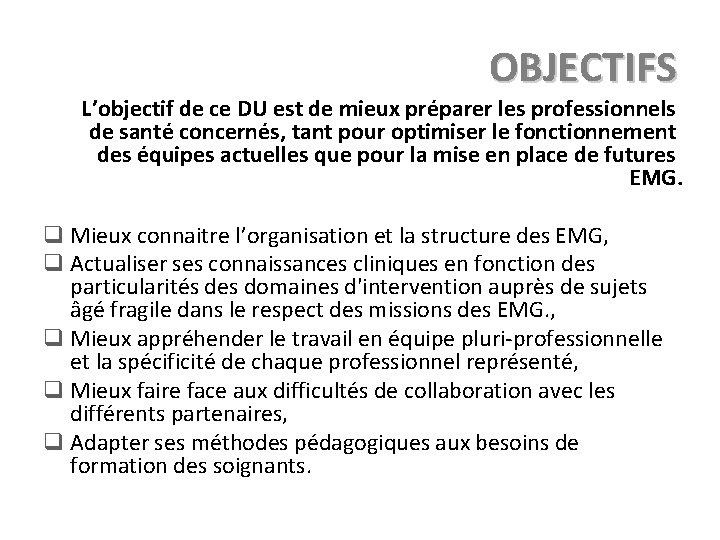 OBJECTIFS

L’objectif de ce DU est de mieux préparer les professionnels de santé concernés, tant pour optimiser le fonctionnement des équipes actuelles que pour la mise en place de futures EMG.

❑ Mieux connaitre l’organisation et la structure des EMG,
❑ Actualiser ses connaissances cliniques en fonction des particularités des domaines d'intervention auprès de sujets âgé fragile dans le respect des missions des EMG.,
❑ Mieux appréhender le travail en équipe pluri-professionnelle et la spécificité de chaque professionnel représenté,
❑ Mieux faire face aux difficultés de collaboration avec les différents partenaires,
❑ Adapter ses méthodes pédagogiques aux besoins de formation des soignants.